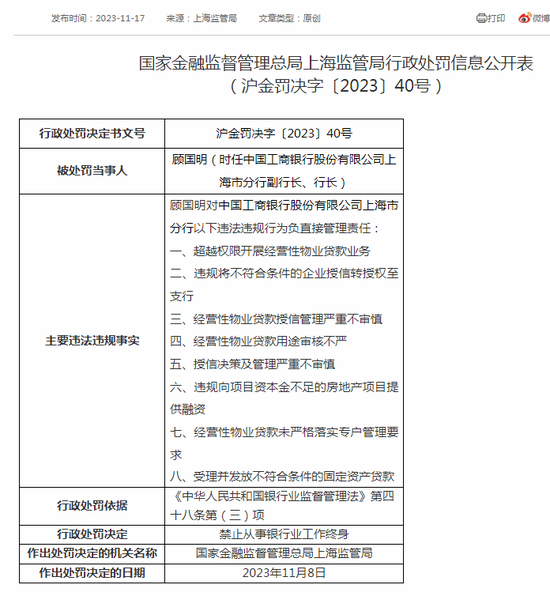 发布时间：2023-11-17　来源：上海监管局　文章类型：原创　打印　微博

国家金融监督管理总局上海监管局行政处罚信息公开表
（沪金罚决字〔2023〕40号）

| 行政处罚决定书文号 | 沪金罚决字〔2023〕40号 |
|---|---|
| 被处罚当事人 | 顾国明（时任中国工商银行股份有限公司上海市分行副行长、行长） |
| 主要违法违规事实 | 顾国明对中国工商银行股份有限公司上海市分行以下违法违规行为负直接管理责任：<br>一、超越权限开展经营性物业贷款业务<br>二、违规将不符合条件的企业授信转授权至支行<br>三、经营性物业贷款授信管理严重不审慎<br>四、经营性物业贷款用途审核不严<br>五、授信决策及管理严重不审慎<br>六、违规向项目资本金不足的房地产项目提供融资<br>七、经营性物业贷款未严格落实专户管理要求<br>八、受理并发放不符合条件的固定资产贷款 |
| 行政处罚依据 | 《中华人民共和国银行业监督管理法》第四十八条第（三）项 |
| 行政处罚决定 | 禁止从事银行业工作终身 |
| 作出处罚决定的机关名称 | 国家金融监督管理总局上海监管局 |
| 作出处罚决定的日期 | 2023年11月8日 |